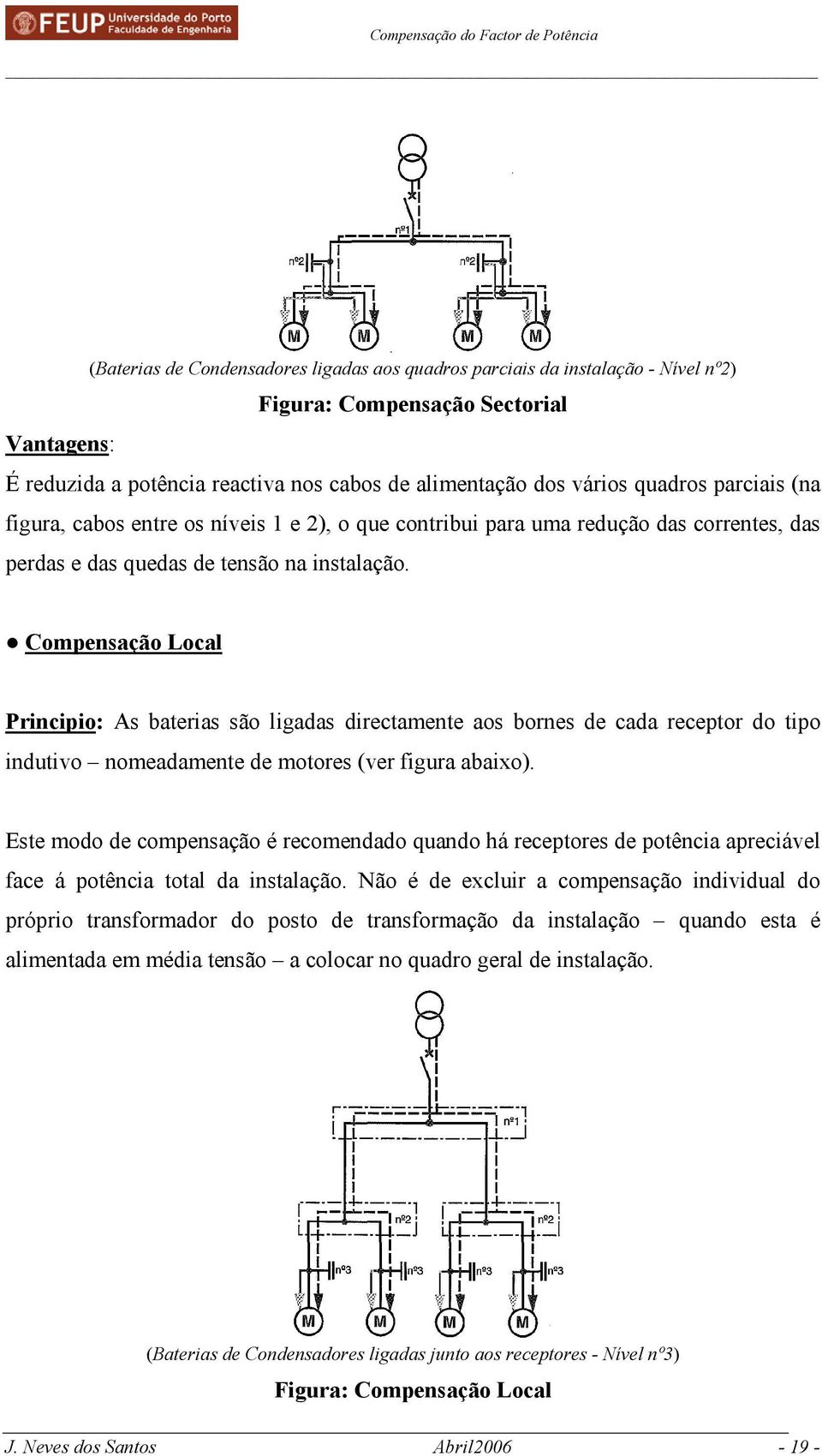 FEUP Universidade do Porto Faculdade de Engenharia

Compensação do Factor de Potência

nº1

nº2

nº2

M M M M

(Baterias de Condensadores ligadas aos quadros parciais da instalação - Nível nº2)

Figura: Compensação Sectorial

Vantagens:

É reduzida a potência reactiva nos cabos de alimentação dos vários quadros parciais (na figura, cabos entre os níveis 1 e 2), o que contribui para uma redução das correntes, das perdas e das quedas de tensão na instalação.

● Compensação Local

Principio: As baterias são ligadas directamente aos bornes de cada receptor do tipo indutivo – nomeadamente de motores (ver figura abaixo).

Este modo de compensação é recomendado quando há receptores de potência apreciável face á potência total da instalação. Não é de excluir a compensação individual do próprio transformador do posto de transformação da instalação – quando esta é alimentada em média tensão – a colocar no quadro geral de instalação.

nº1

nº2

nº2

nº3

nº3

nº3

nº3

M M M M

(Baterias de Condensadores ligadas junto aos receptores - Nível nº3)

Figura: Compensação Local

J. Neves dos Santos

Abril2006

- 19 -